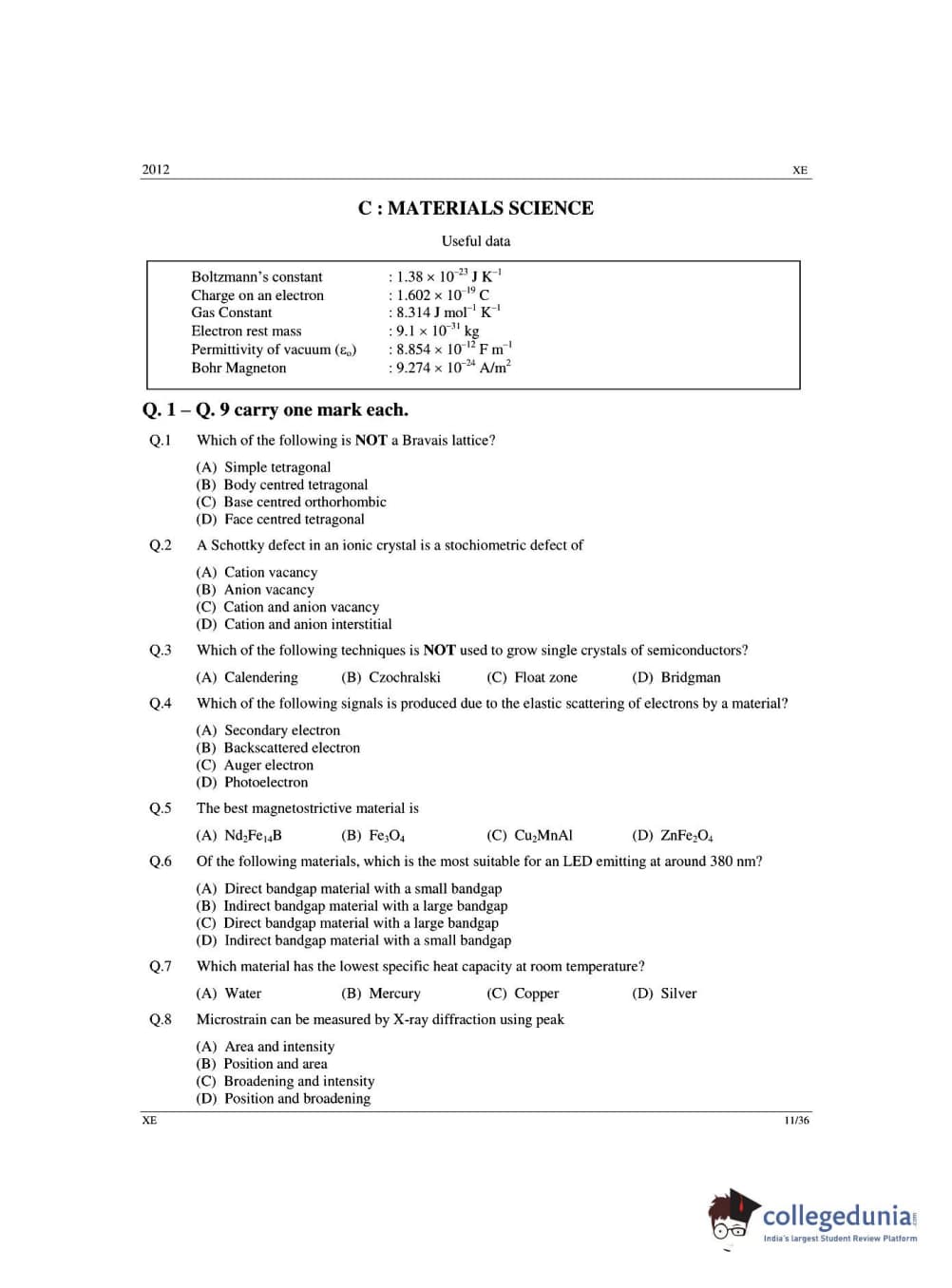 2012 XE

C : MATERIALS SCIENCE

Useful data

| | |
|---|---|
| Boltzmann's constant | : $1.38 \times 10^{-23}$ J K$^{-1}$ |
| Charge on an electron | : $1.602 \times 10^{-19}$ C |
| Gas Constant | : 8.314 J mol$^{-1}$ K$^{-1}$ |
| Electron rest mass | : $9.1 \times 10^{-31}$ kg |
| Permittivity of vacuum ($\varepsilon_o$) | : $8.854 \times 10^{-12}$ F m$^{-1}$ |
| Bohr Magneton | : $9.274 \times 10^{-24}$ A/m$^2$ |

Q. 1 – Q. 9 carry one mark each.

Q.1 Which of the following is NOT a Bravais lattice?

(A) Simple tetragonal
(B) Body centred tetragonal
(C) Base centred orthorhombic
(D) Face centred tetragonal

Q.2 A Schottky defect in an ionic crystal is a stochiometric defect of

(A) Cation vacancy
(B) Anion vacancy
(C) Cation and anion vacancy
(D) Cation and anion interstitial

Q.3 Which of the following techniques is NOT used to grow single crystals of semiconductors?

(A) Calendering (B) Czochralski (C) Float zone (D) Bridgman

Q.4 Which of the following signals is produced due to the elastic scattering of electrons by a material?

(A) Secondary electron
(B) Backscattered electron
(C) Auger electron
(D) Photoelectron

Q.5 The best magnetostrictive material is

(A) $Nd_2Fe_{14}B$ (B) $Fe_3O_4$ (C) $Cu_2MnAl$ (D) $ZnFe_2O_4$

Q.6 Of the following materials, which is the most suitable for an LED emitting at around 380 nm?

(A) Direct bandgap material with a small bandgap
(B) Indirect bandgap material with a large bandgap
(C) Direct bandgap material with a large bandgap
(D) Indirect bandgap material with a small bandgap

Q.7 Which material has the lowest specific heat capacity at room temperature?

(A) Water (B) Mercury (C) Copper (D) Silver

Q.8 Microstrain can be measured by X-ray diffraction using peak

(A) Area and intensity
(B) Position and area
(C) Broadening and intensity
(D) Position and broadening

XE 11/36

collegedunia
India's largest Student Review Platform